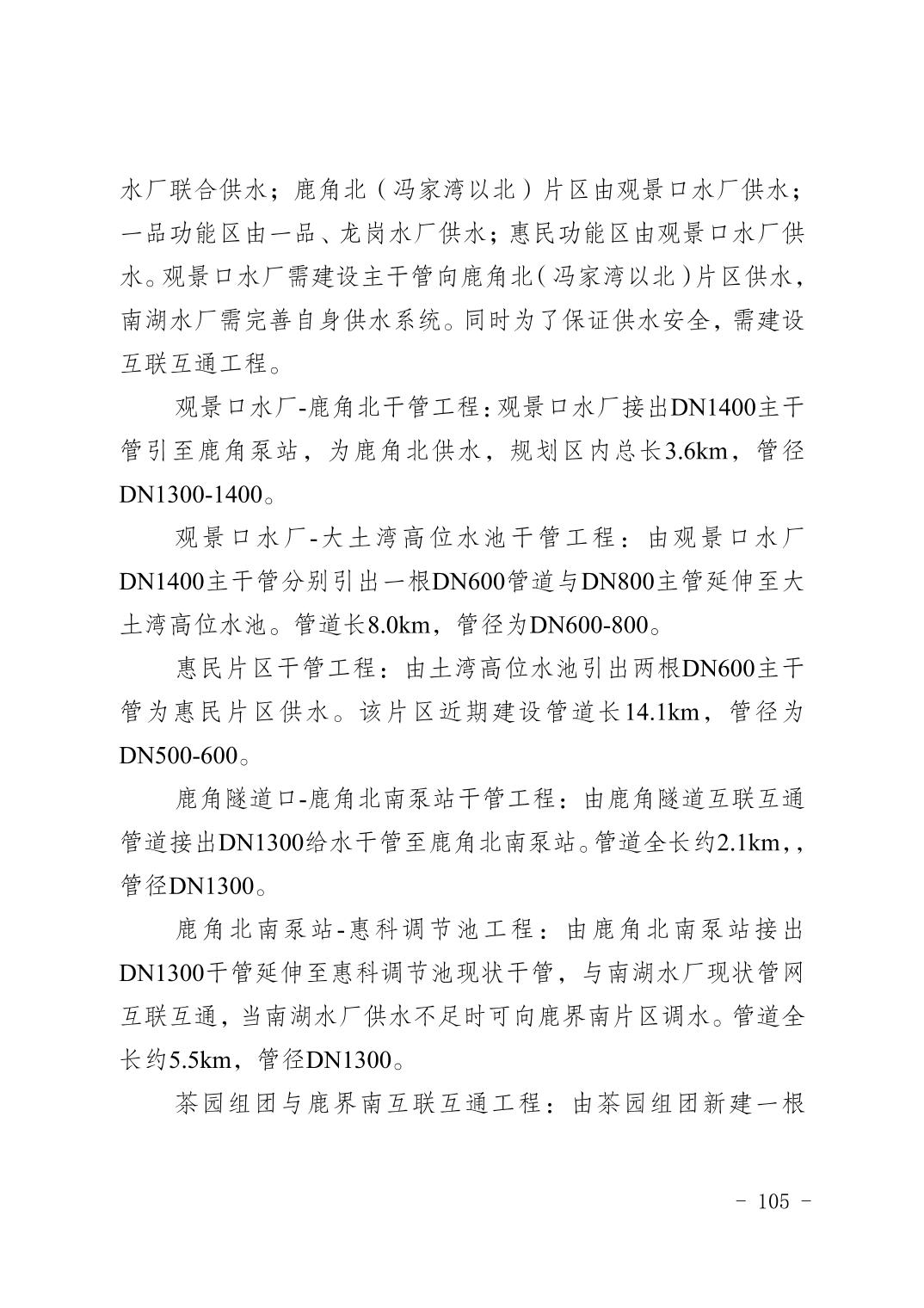 水厂联合供水；鹿角北（冯家湾以北）片区由观景口水厂供水；一品功能区由一品、龙岗水厂供水；惠民功能区由观景口水厂供水。观景口水厂需建设主干管向鹿角北（冯家湾以北）片区供水，南湖水厂需完善自身供水系统。同时为了保证供水安全，需建设互联互通工程。

观景口水厂-鹿角北干管工程：观景口水厂接出DN1400主干管引至鹿角泵站，为鹿角北供水，规划区内总长3.6km，管径DN1300-1400。

观景口水厂-大土湾高位水池干管工程：由观景口水厂DN1400主干管分别引出一根DN600管道与DN800主管延伸至大土湾高位水池。管道长8.0km，管径为DN600-800。

惠民片区干管工程：由土湾高位水池引出两根DN600主干管为惠民片区供水。该片区近期建设管道长14.1km，管径为DN500-600。

鹿角隧道口-鹿角北南泵站干管工程：由鹿角隧道互联互通管道接出DN1300给水干管至鹿角北南泵站。管道全长约2.1km，，管径DN1300。

鹿角北南泵站-惠科调节池工程：由鹿角北南泵站接出DN1300干管延伸至惠科调节池现状干管，与南湖水厂现状管网互联互通，当南湖水厂供水不足时可向鹿界南片区调水。管道全长约5.5km，管径DN1300。

茶园组团与鹿界南互联互通工程：由茶园组团新建一根

- 105 -